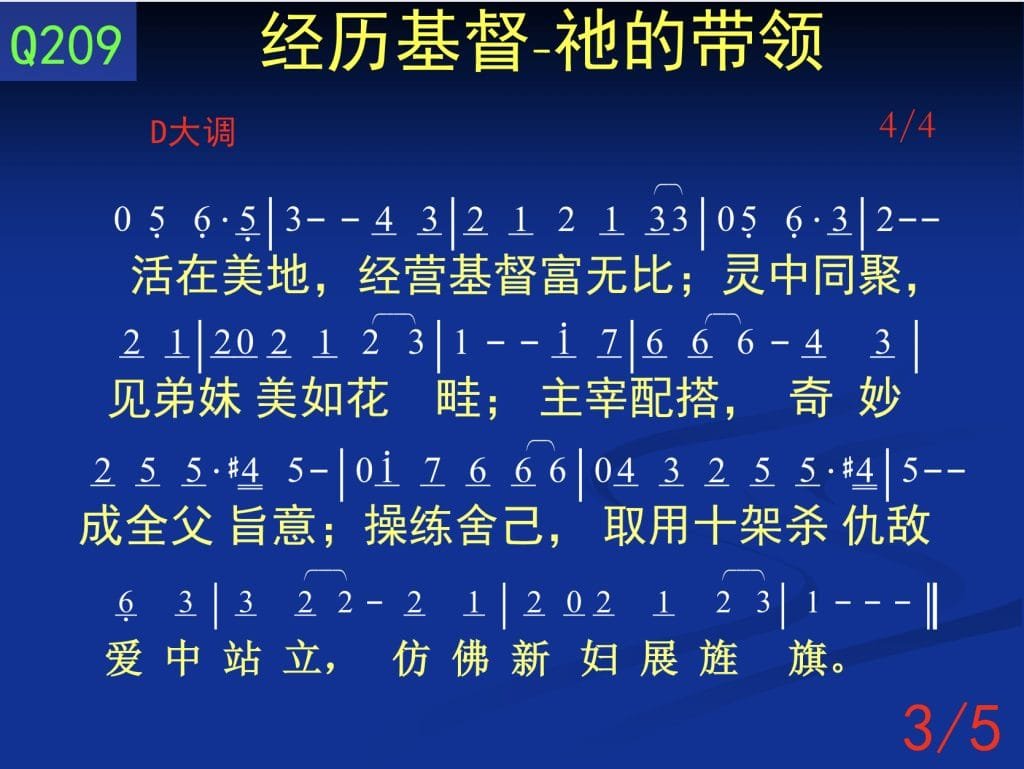 Q209 经历基督-祂的带领

D大调 4/4

0 5 6·5 | 3 - - 4 3 | 2 1 2 1 3 3 | 0 5 6·3 | 2 - -
活在美地，经营基督富无比；灵中同聚，

2 1 | 2 0 2 1 2 3 | 1 - - 1 7 | 6 6 6 - 4 3 |
见弟妹 美如花 畦；主宰配搭， 奇 妙

2 5 5·#4 5 - | 0 1 7 6 6 6 | 0 4 3 2 5 5·#4 | 5 - -
成全父 旨意；操练舍己， 取用十架杀 仇敌

6 3 | 3 2 2 - 2 1 | 2 0 2 1 2 3 | 1 - - - ‖
爱 中 站 立， 仿 佛 新 妇 展 旌 旗。

3/5